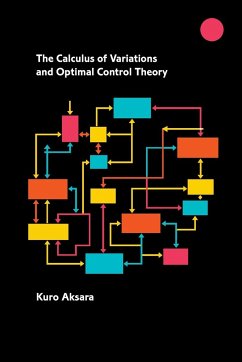 The Calculus of Variations
and Optimal Control Theory

Kuro Aksara